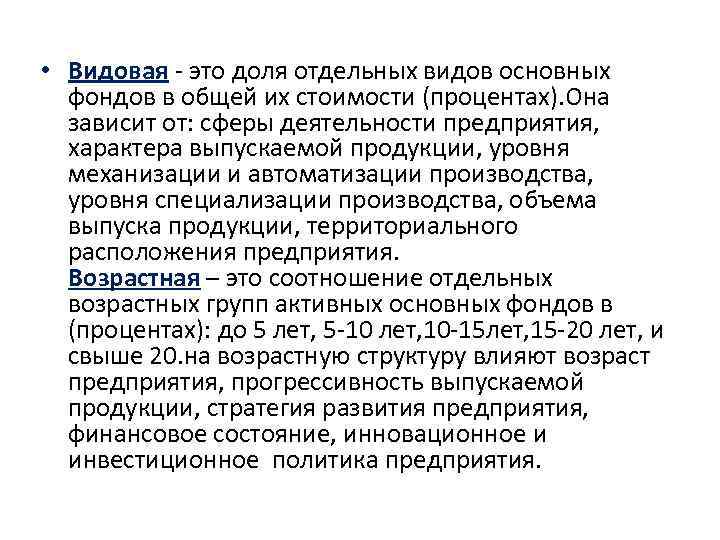 • Видовая - это доля отдельных видов основных фондов в общей их стоимости (процентах).Она зависит от: сферы деятельности предприятия, характера выпускаемой продукции, уровня механизации и автоматизации производства, уровня специализации производства, объема выпуска продукции, территориального расположения предприятия.
Возрастная – это соотношение отдельных возрастных групп активных основных фондов в (процентах): до 5 лет, 5-10 лет,10-15лет,15-20 лет, и свыше 20.на возрастную структуру влияют возраст предприятия, прогрессивность выпускаемой продукции, стратегия развития предприятия, финансовое состояние, инновационное и инвестиционное политика предприятия.